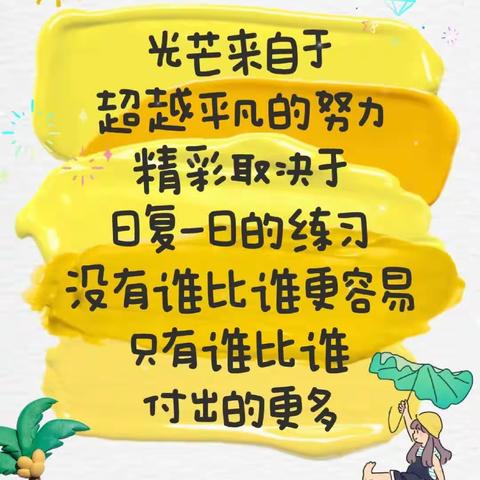 光芒来自于
超越平凡的努力
精彩取决于
日复一日的练习
没有谁比谁更容易
只有谁比谁
付出的更多